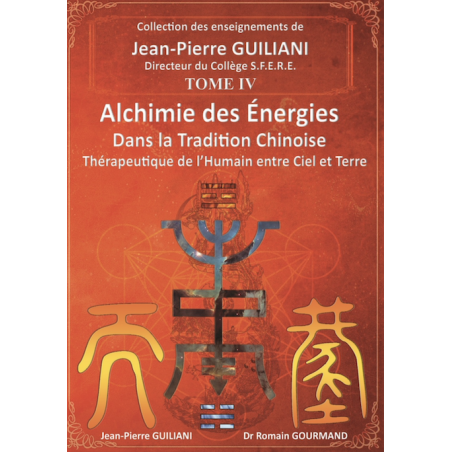 Collection des enseignements de
Jean-Pierre GUILIANI
Directeur du Collège S.F.E.R.E.
TOME IV

Alchimie des Énergies
Dans la Tradition Chinoise
Thérapeutique de l'Humain entre Ciel et Terre

Jean-Pierre GUILIANI
Dr Romain GOURMAND